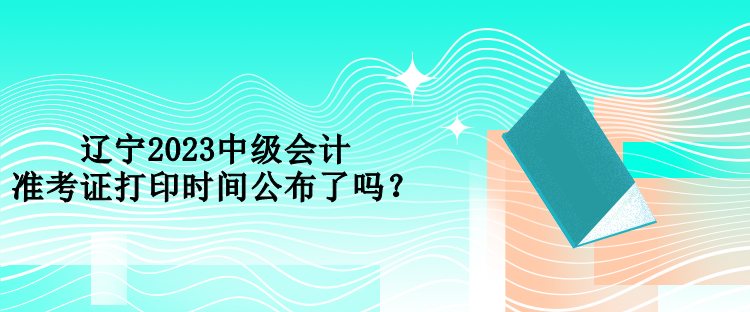 辽宁2023中级会计
准考证打印时间公布了吗？